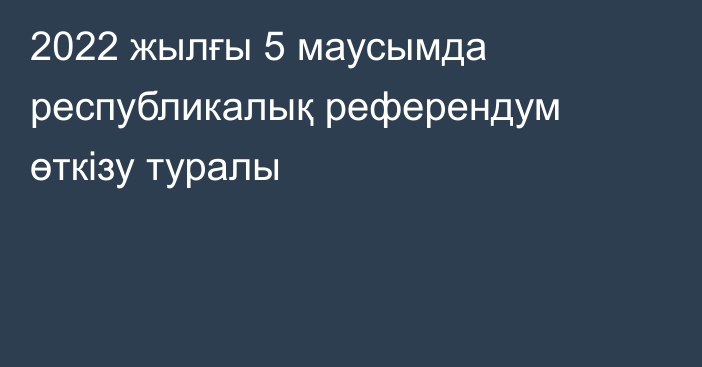 2022 жылғы 5 маусымда республикалық референдум өткізу туралы